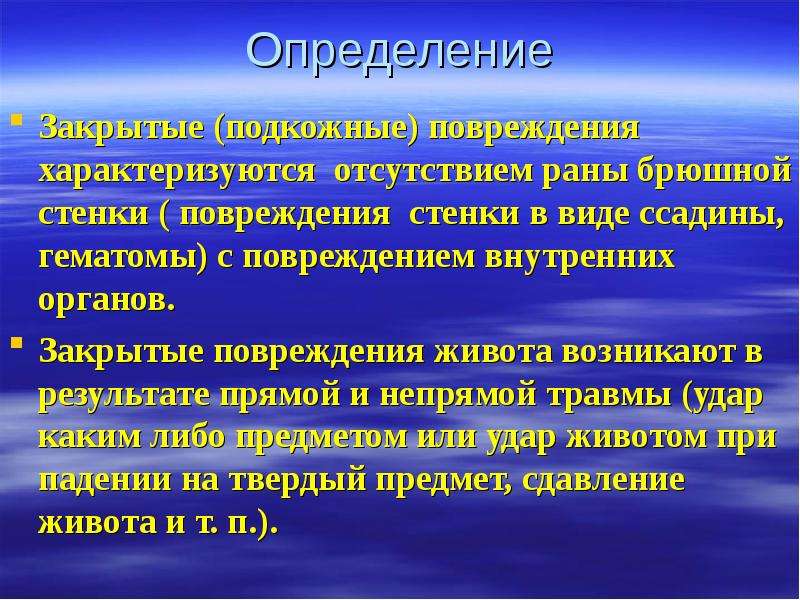 Определение

Закрытые (подкожные) повреждения характеризуются отсутствием раны брюшной стенки ( повреждения стенки в виде ссадины, гематомы) с повреждением внутренних органов.

Закрытые повреждения живота возникают в результате прямой и непрямой травмы (удар каким либо предметом или удар животом при падении на твердый предмет, сдавление живота и т. п.).